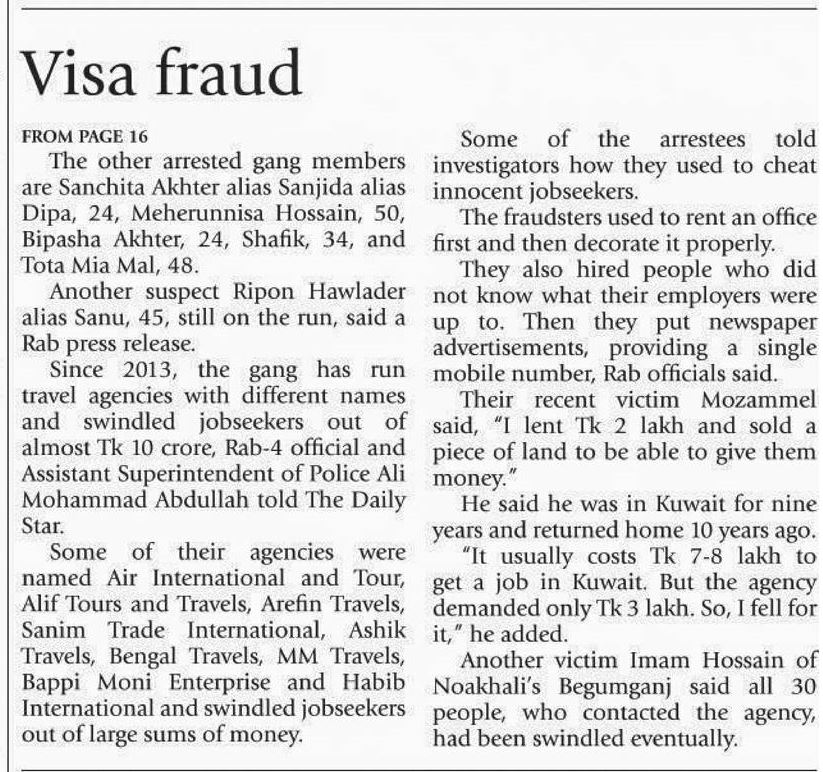 Visa fraud

FROM PAGE 16

The other arrested gang members are Sanchita Akhter alias Sanjida alias Dipa, 24, Meherunnisa Hossain, 50, Bipasha Akhter, 24, Shafik, 34, and Tota Mia Mal, 48.

Another suspect Ripon Hawlader alias Sanu, 45, still on the run, said a Rab press release.

Since 2013, the gang has run travel agencies with different names and swindled jobseekers out of almost Tk 10 crore, Rab-4 official and Assistant Superintendent of Police Ali Mohammad Abdullah told The Daily Star.

Some of their agencies were named Air International and Tour, Alif Tours and Travels, Arefin Travels, Sanim Trade International, Ashik Travels, Bengal Travels, MM Travels, Bappi Moni Enterprise and Habib International and swindled jobseekers out of large sums of money.

Some of the arrestees told investigators how they used to cheat innocent jobseekers.

The fraudsters used to rent an office first and then decorate it properly.

They also hired people who did not know what their employers were up to. Then they put newspaper advertisements, providing a single mobile number, Rab officials said.

Their recent victim Mozammel said, "I lent Tk 2 lakh and sold a piece of land to be able to give them money."

He said he was in Kuwait for nine years and returned home 10 years ago.

"It usually costs Tk 7-8 lakh to get a job in Kuwait. But the agency demanded only Tk 3 lakh. So, I fell for it," he added.

Another victim Imam Hossain of Noakhali's Begumganj said all 30 people, who contacted the agency, had been swindled eventually.